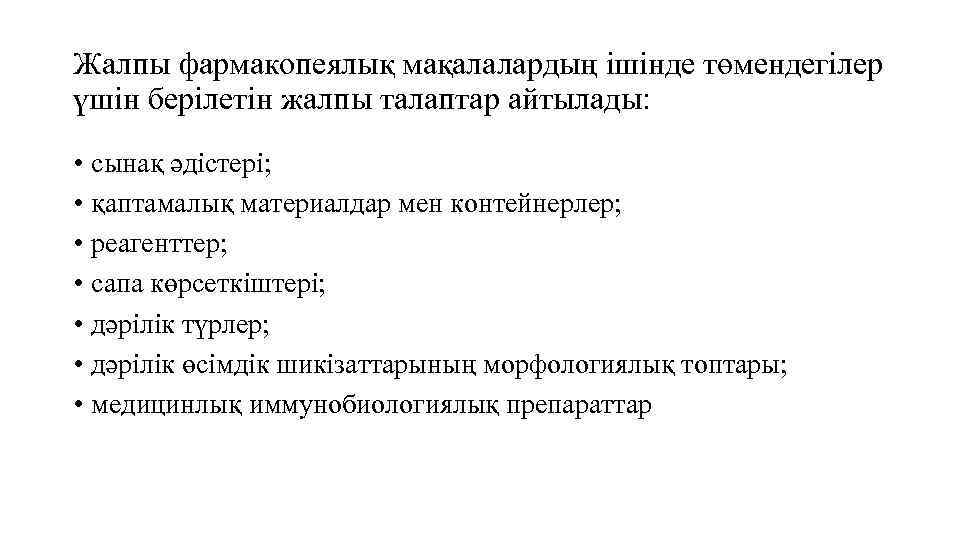 Жалпы фармакопеялық мақалалардың ішінде төмендегілер үшін берілетін жалпы талаптар айтылады:

• сынақ әдістері;
• қаптамалық материалдар мен контейнерлер;
• реагенттер;
• сапа көрсеткіштері;
• дәрілік түрлер;
• дәрілік өсімдік шикізаттарының морфологиялық топтары;
• медицинлық иммунобиологиялық препараттар